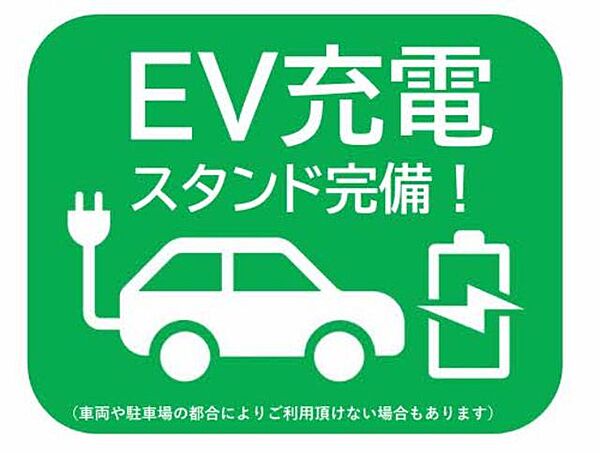 EV充電
スタンド完備！

（車両や駐車場の都合によりご利用頂けない場合もあります）